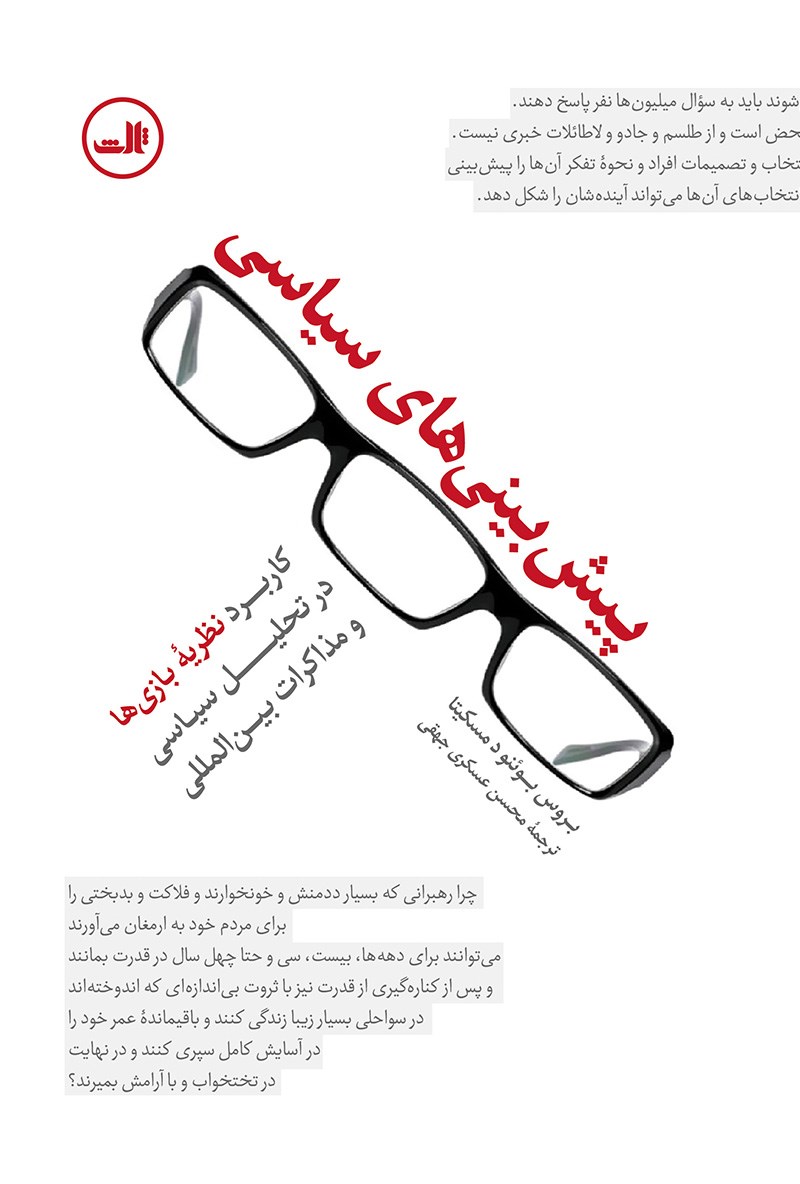 ثالث

شوند باید به سؤال میلیون‌ها نفر پاسخ دهند.
حض است و از طلسم و جادو و لاطائلات خبری نیست.
تخاب و تصمیمات افراد و نحوهٔ تفکر آن‌ها را پیش‌بینی
نتخاب‌های آن‌ها می‌تواند آینده‌شان را شکل دهد.

پیش‌بینی‌های سیاسی

کاربرد نظریهٔ بازی‌ها
در تحلیل سیاسی
و مذاکرات بین‌المللی

بروس بوئنو د مسکیتا
ترجمهٔ محسن عسکری جهقی

چرا رهبرانی که بسیار ددمنش و خونخوارند و فلاکت و بدبختی را
برای مردم خود به ارمغان می‌آورند
می‌توانند برای دهه‌ها، بیست، سی و حتا چهل سال در قدرت بمانند
و پس از کناره‌گیری از قدرت نیز با ثروت بی‌اندازه‌ای که اندوخته‌اند
در سواحلی بسیار زیبا زندگی کنند و باقیماندهٔ عمر خود را
در آسایش کامل سپری کنند و در نهایت
در تختخواب و با آرامش بمیرند؟